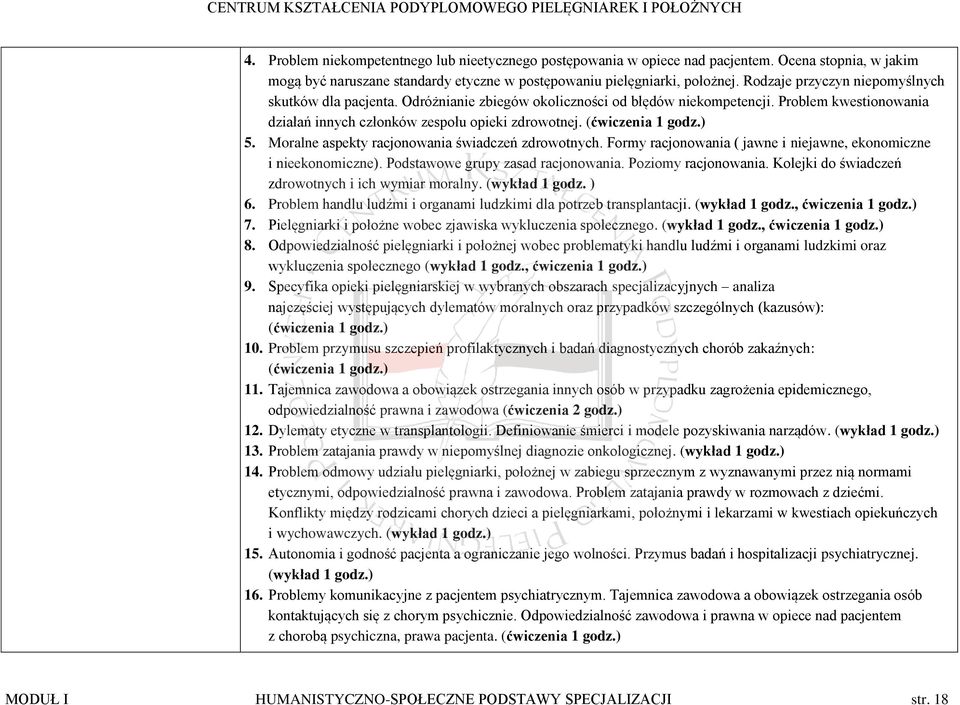 CENTRUM KSZTAŁCENIA PODYPLOMOWEGO PIELĘGNIAREK I POŁOŻNYCH

4. Problem niekompetentnego lub nieetycznego postępowania w opiece nad pacjentem. Ocena stopnia, w jakim mogą być naruszane standardy etyczne w postępowaniu pielęgniarki, położnej. Rodzaje przyczyn niepomyślnych skutków dla pacjenta. Odróżnianie zbiegów okoliczności od błędów niekompetencji. Problem kwestionowania działań innych członków zespołu opieki zdrowotnej. (ćwiczenia 1 godz.)
5. Moralne aspekty racjonowania świadczeń zdrowotnych. Formy racjonowania ( jawne i niejawne, ekonomiczne i nieekonomiczne). Podstawowe grupy zasad racjonowania. Poziomy racjonowania. Kolejki do świadczeń zdrowotnych i ich wymiar moralny. (wykład 1 godz. )
6. Problem handlu ludźmi i organami ludzkimi dla potrzeb transplantacji. (wykład 1 godz., ćwiczenia 1 godz.)
7. Pielęgniarki i położne wobec zjawiska wykluczenia społecznego. (wykład 1 godz., ćwiczenia 1 godz.)
8. Odpowiedzialność pielęgniarki i położnej wobec problematyki handlu ludźmi i organami ludzkimi oraz wykluczenia społecznego (wykład 1 godz., ćwiczenia 1 godz.)
9. Specyfika opieki pielęgniarskiej w wybranych obszarach specjalizacyjnych – analiza najczęściej występujących dylematów moralnych oraz przypadków szczególnych (kazusów): (ćwiczenia 1 godz.)
10. Problem przymusu szczepień profilaktycznych i badań diagnostycznych chorób zakaźnych: (ćwiczenia 1 godz.)
11. Tajemnica zawodowa a obowiązek ostrzegania innych osób w przypadku zagrożenia epidemicznego, odpowiedzialność prawna i zawodowa (ćwiczenia 2 godz.)
12. Dylematy etyczne w transplantologii. Definiowanie śmierci i modele pozyskiwania narządów. (wykład 1 godz.)
13. Problem zatajania prawdy w niepomyślnej diagnozie onkologicznej. (wykład 1 godz.)
14. Problem odmowy udziału pielęgniarki, położnej w zabiegu sprzecznym z wyznawanymi przez nią normami etycznymi, odpowiedzialność prawna i zawodowa. Problem zatajania prawdy w rozmowach z dziećmi. Konflikty między rodzicami chorych dzieci a pielęgniarkami, położnymi i lekarzami w kwestiach opiekuńczych i wychowawczych. (wykład 1 godz.)
15. Autonomia i godność pacjenta a ograniczanie jego wolności. Przymus badań i hospitalizacji psychiatrycznej. (wykład 1 godz.)
16. Problemy komunikacyjne z pacjentem psychiatrycznym. Tajemnica zawodowa a obowiązek ostrzegania osób kontaktujących się z chorym psychicznie. Odpowiedzialność zawodowa i prawna w opiece nad pacjentem z chorobą psychiczna, prawa pacjenta. (ćwiczenia 1 godz.)

MODUŁ I HUMANISTYCZNO-SPOŁECZNE PODSTAWY SPECJALIZACJI str. 18